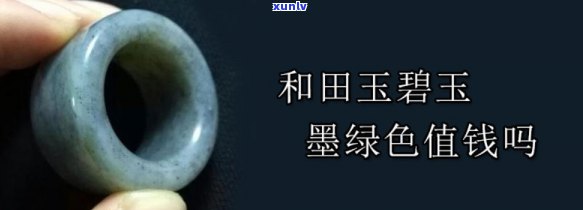 xunlv

和田玉碧玉
墨绿色值钱吗